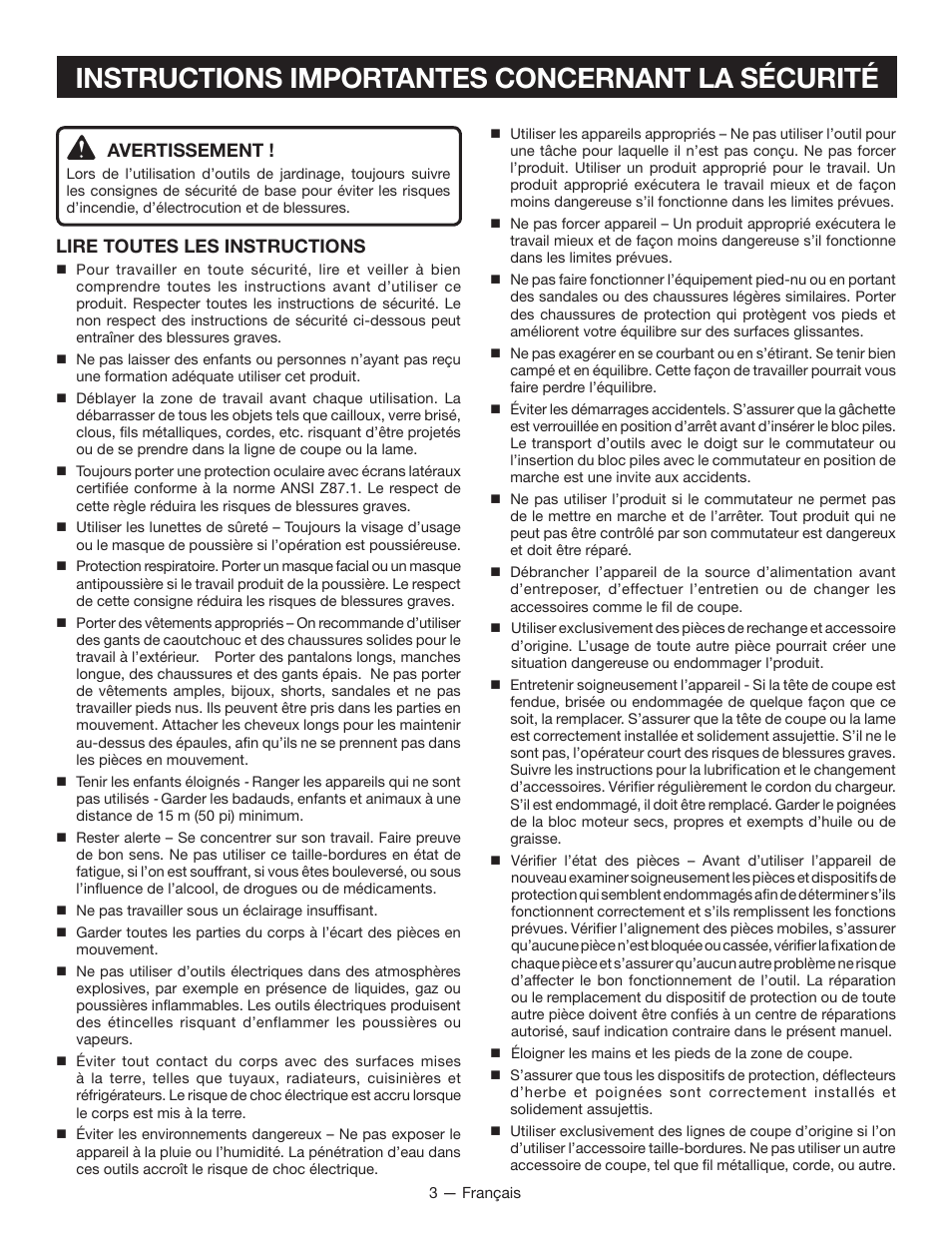 INSTRUCTIONS IMPORTANTES CONCERNANT LA SÉCURITÉ

AVERTISSEMENT !

Lors de l'utilisation d'outils de jardinage, toujours suivre les consignes de sécurité de base pour éviter les risques d'incendie, d'électrocution et de blessures.

LIRE TOUTES LES INSTRUCTIONS

■ Pour travailler en toute sécurité, lire et veiller à bien comprendre toutes les instructions avant d'utiliser ce produit. Respecter toutes les instructions de sécurité. Le non respect des instructions de sécurité ci-dessous peut entraîner des blessures graves.

■ Ne pas laisser des enfants ou personnes n'ayant pas reçu une formation adéquate utiliser cet produit.

■ Déblayer la zone de travail avant chaque utilisation. La débarrasser de tous les objets tels que cailloux, verre brisé, clous, fils métalliques, cordes, etc. risquant d'être projetés ou de se prendre dans la ligne de coupe ou la lame.

■ Toujours porter une protection oculaire avec écrans latéraux certifiée conforme à la norme ANSI Z87.1. Le respect de cette règle réduira les risques de blessures graves.

■ Utiliser les lunettes de sûreté – Toujours la visage d'usage ou le masque de poussière si l'opération est poussiéreuse.

■ Protection respiratoire. Porter un masque facial ou un masque antipoussière si le travail produit de la poussière. Le respect de cette consigne réduira les risques de blessures graves.

■ Porter des vêtements appropriés – On recommande d'utiliser des gants de caoutchouc et des chaussures solides pour le travail à l'extérieur. Porter des pantalons longs, manches longue, des chaussures et des gants épais. Ne pas porter de vêtements amples, bijoux, shorts, sandales et ne pas travailler pieds nus. Ils peuvent être pris dans les parties en mouvement. Attacher les cheveux longs pour les maintenir au-dessus des épaules, afin qu'ils ne se prennent pas dans les pièces en mouvement.

■ Tenir les enfants éloignés - Ranger les appareils qui ne sont pas utilisés - Garder les badauds, enfants et animaux à une distance de 15 m (50 pi) minimum.

■ Rester alerte – Se concentrer sur son travail. Faire preuve de bon sens. Ne pas utiliser ce taille-bordures en état de fatigue, si l'on est souffrant, si vous êtes bouleversé, ou sous l'influence de l'alcool, de drogues ou de médicaments.

■ Ne pas travailler sous un éclairage insuffisant.

■ Garder toutes les parties du corps à l'écart des pièces en mouvement.

■ Ne pas utiliser d'outils électriques dans des atmosphères explosives, par exemple en présence de liquides, gaz ou poussières inflammables. Les outils électriques produisent des étincelles risquant d'enflammer les poussières ou vapeurs.

■ Éviter tout contact du corps avec des surfaces mises à la terre, telles que tuyaux, radiateurs, cuisinières et réfrigérateurs. Le risque de choc électrique est accru lorsque le corps est mis à la terre.

■ Éviter les environnements dangereux – Ne pas exposer le appareil à la pluie ou l'humidité. La pénétration d'eau dans ces outils accroît le risque de choc électrique.

■ Utiliser les appareils appropriés – Ne pas utiliser l'outil pour une tâche pour laquelle il n'est pas conçu. Ne pas forcer l'produit. Utiliser un produit approprié pour le travail. Un produit approprié exécutera le travail mieux et de façon moins dangereuse s'il fonctionne dans les limites prévues.

■ Ne pas forcer appareil – Un produit approprié exécutera le travail mieux et de façon moins dangereuse s'il fonctionne dans les limites prévues.

■ Ne pas faire fonctionner l'équipement pied-nu ou en portant des sandales ou des chaussures légères similaires. Porter des chaussures de protection qui protègent vos pieds et améliorent votre équilibre sur des surfaces glissantes.

■ Ne pas exagérer en se courbant ou en s'étirant. Se tenir bien campé et en équilibre. Cette façon de travailler pourrait vous faire perdre l'équilibre.

■ Éviter les démarrages accidentels. S'assurer que la gâchette est verrouillée en position d'arrêt avant d'insérer le bloc piles. Le transport d'outils avec le doigt sur le commutateur ou l'insertion du bloc piles avec le commutateur en position de marche est une invite aux accidents.

■ Ne pas utiliser l'produit si le commutateur ne permet pas de le mettre en marche et de l'arrêter. Tout produit qui ne peut pas être contrôlé par son commutateur est dangereux et doit être réparé.

■ Débrancher l'appareil de la source d'alimentation avant d'entreposer, d'effectuer l'entretien ou de changer les accessoires comme le fil de coupe.

■ Utiliser exclusivement des pièces de rechange et accessoire d'origine. L'usage de toute autre pièce pourrait créer une situation dangereuse ou endommager l'produit.

■ Entretenir soigneusement l'appareil - Si la tête de coupe est fendue, brisée ou endommagée de quelque façon que ce soit, la remplacer. S'assurer que la tête de coupe ou la lame est correctement installée et solidement assujettie. S'il ne le sont pas, l'opérateur court des risques de blessures graves. Suivre les instructions pour la lubrification et le changement d'accessoires. Vérifier régulièrement le cordon du chargeur. S'il est endommagé, il doit être remplacé. Garder le poignées de la bloc moteur secs, propres et exempts d'huile ou de graisse.

■ Vérifier l'état des pièces – Avant d'utiliser l'appareil de nouveau examiner soigneusement les pièces et dispositifs de protection qui semblent endommagés afin de déterminer s'ils fonctionnent correctement et s'ils remplissent les fonctions prévues. Vérifier l'alignement des pièces mobiles, s'assurer qu'aucune pièce n'est bloquée ou cassée, vérifier la fixation de chaque pièce et s'assurer qu'aucun autre problème ne risque d'affecter le bon fonctionnement de l'outil. La réparation ou le remplacement du dispositif de protection ou de toute autre pièce doivent être confiés à un centre de réparations autorisé, sauf indication contraire dans le présent manuel.

■ Éloigner les mains et les pieds de la zone de coupe.

■ S'assurer que tous les dispositifs de protection, déflecteurs d'herbe et poignées sont correctement installés et solidement assujettis.

■ Utiliser exclusivement des lignes de coupe d'origine si l'on d'utiliser l'accessoire taille-bordures. Ne pas utiliser un autre accessoire de coupe, tel que fil métallique, corde, ou autre.

3 — Français